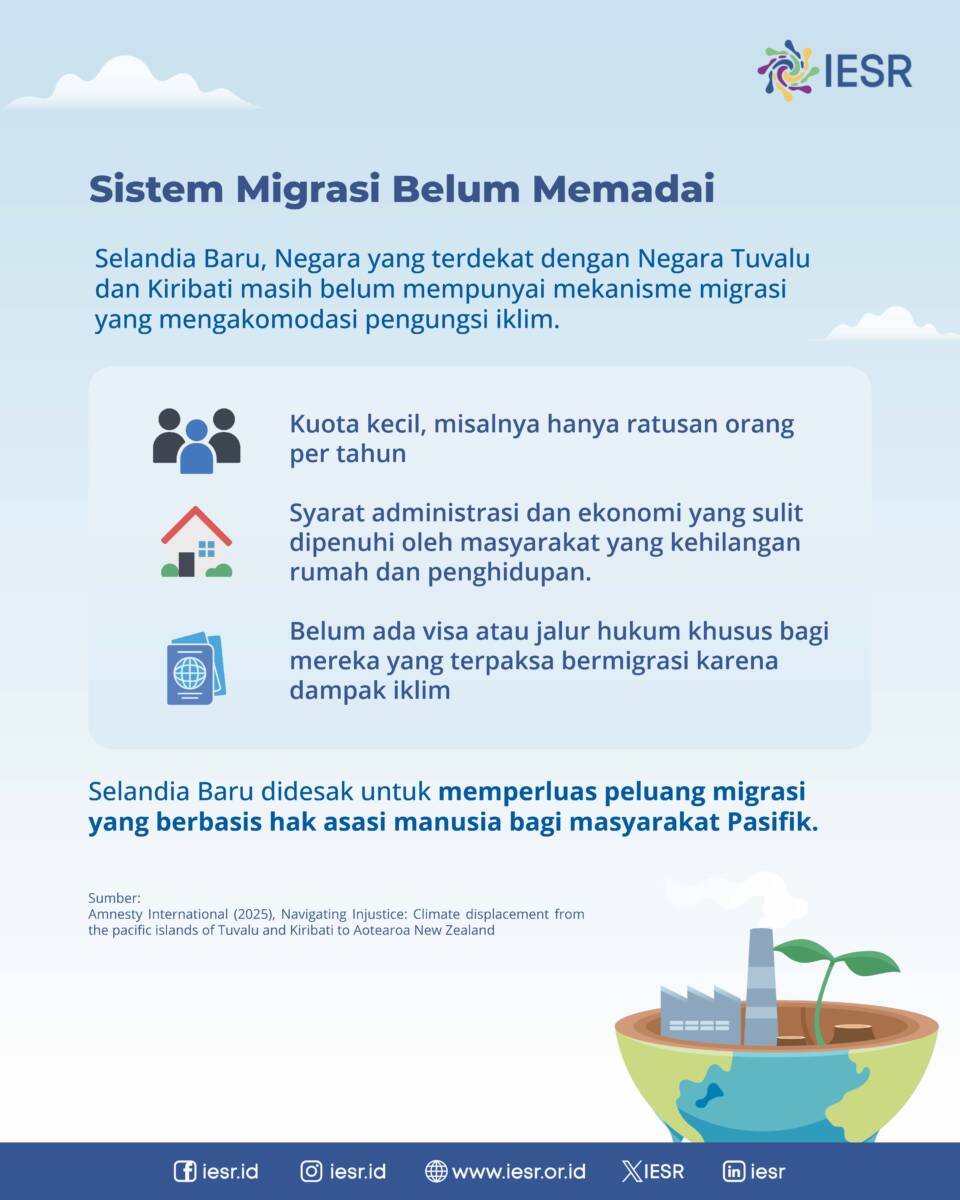 IESR

Sistem Migrasi Belum Memadai

Selandia Baru, Negara yang terdekat dengan Negara Tuvalu dan Kiribati masih belum mempunyai mekanisme migrasi yang mengakomodasi pengungsi iklim.

Kuota kecil, misalnya hanya ratusan orang per tahun

Syarat administrasi dan ekonomi yang sulit dipenuhi oleh masyarakat yang kehilangan rumah dan penghidupan.

Belum ada visa atau jalur hukum khusus bagi mereka yang terpaksa bermigrasi karena dampak iklim

Selandia Baru didesak untuk memperluas peluang migrasi yang berbasis hak asasi manusia bagi masyarakat Pasifik.

Sumber:
Amnesty International (2025), Navigating Injustice: Climate displacement from the pacific islands of Tuvalu and Kiribati to Aotearoa New Zealand

iesr.id iesr.id www.iesr.or.id IESR iesr